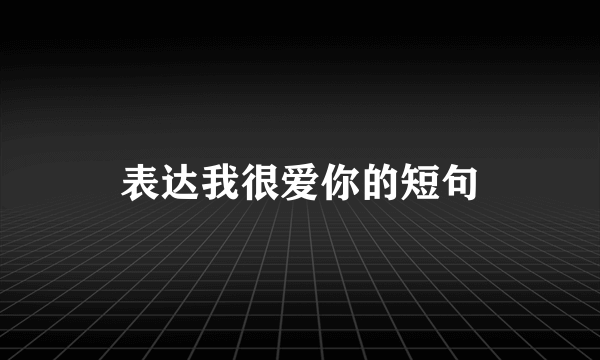 表达我很爱你的短句